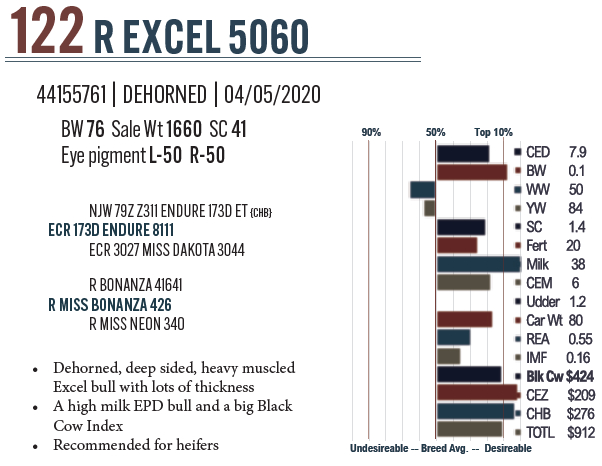 122 R EXCEL 5060

44155761 | DEHORNED | 04/05/2020

BW 76 Sale Wt 1660 SC 41
Eye pigment L-50 R-50

NJW 79Z Z311 ENDURE 173D ET {CHB}
ECR 173D ENDURE 8111
ECR 3027 MISS DAKOTA 3044

R BONANZA 41641
R MISS BONANZA 426
R MISS NEON 340

• Dehorned, deep sided, heavy muscled Excel bull with lots of thickness
• A high milk EPD bull and a big Black Cow Index
• Recommended for heifers

90% 50% Top 10%

CED 7.9
BW 0.1
WW 50
YW 84
SC 1.4
Fert 20
Milk 38
CEM 6
Udder 1.2
Car Wt 80
REA 0.55
IMF 0.16
Blk Cw $424
CEZ $209
CHB $276
TOTL $912

Undesireable -- Breed Avg. -- Desireable